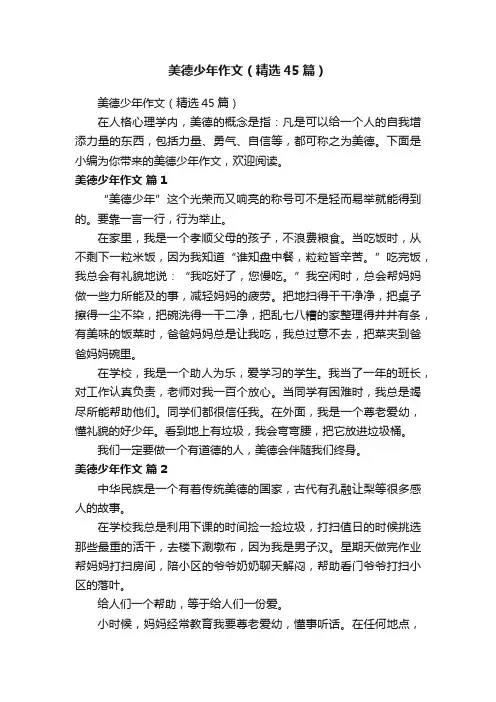 美德少年作文（精选45篇）

美德少年作文（精选45篇）

在人格心理学内，美德的概念是指：凡是可以给一个人的自我增添力量的东西，包括力量、勇气、自信等，都可称之为美德。下面是小编为你带来的美德少年作文，欢迎阅读。

美德少年作文 篇1

“美德少年”这个光荣而又响亮的称号可不是轻而易举就能得到的。要靠一言一行，行为举止。

在家里，我是一个孝顺父母的孩子，不浪费粮食。当吃饭时，从不剩下一粒米饭，因为我知道“谁知盘中餐，粒粒皆辛苦。”吃完饭，我总会有礼貌地说：“我吃好了，您慢吃。”我空闲时，总会帮妈妈做一些力所能及的事，减轻妈妈的疲劳。把地扫得干干净净，把桌子擦得一尘不染，把碗洗得一干二净，把乱七八糟的家整理得井井有条，有美味的饭菜时，爸爸妈妈总是让我吃，我总过意不去，把菜夹到爸爸妈妈碗里。

在学校，我是一个助人为乐，爱学习的学生。我当了一年的班长，对工作认真负责，老师对我一百个放心。当同学有困难时，我总是竭尽所能帮助他们。同学们都很信任我。在外面，我是一个尊老爱幼，懂礼貌的好少年。看到地上有垃圾，我会弯弯腰，把它放进垃圾桶。

我们一定要做一个有道德的人，美德会伴随我们终身。

美德少年作文 篇2

中华民族是一个有着传统美德的国家，古代有孔融让梨等很多感人的故事。

在学校我总是利用下课的时间捡一捡垃圾，打扫值日的时候挑选那些最重的活干，去楼下涮墩布，因为我是男子汉。星期天做完作业帮妈妈打扫房间，陪小区的爷爷奶奶聊天解闷，帮助看门爷爷打扫小区的落叶。

给人们一个帮助，等于给人们一份爱。

小时候，妈妈经常教育我要尊老爱幼，懂事听话。在任何地点，